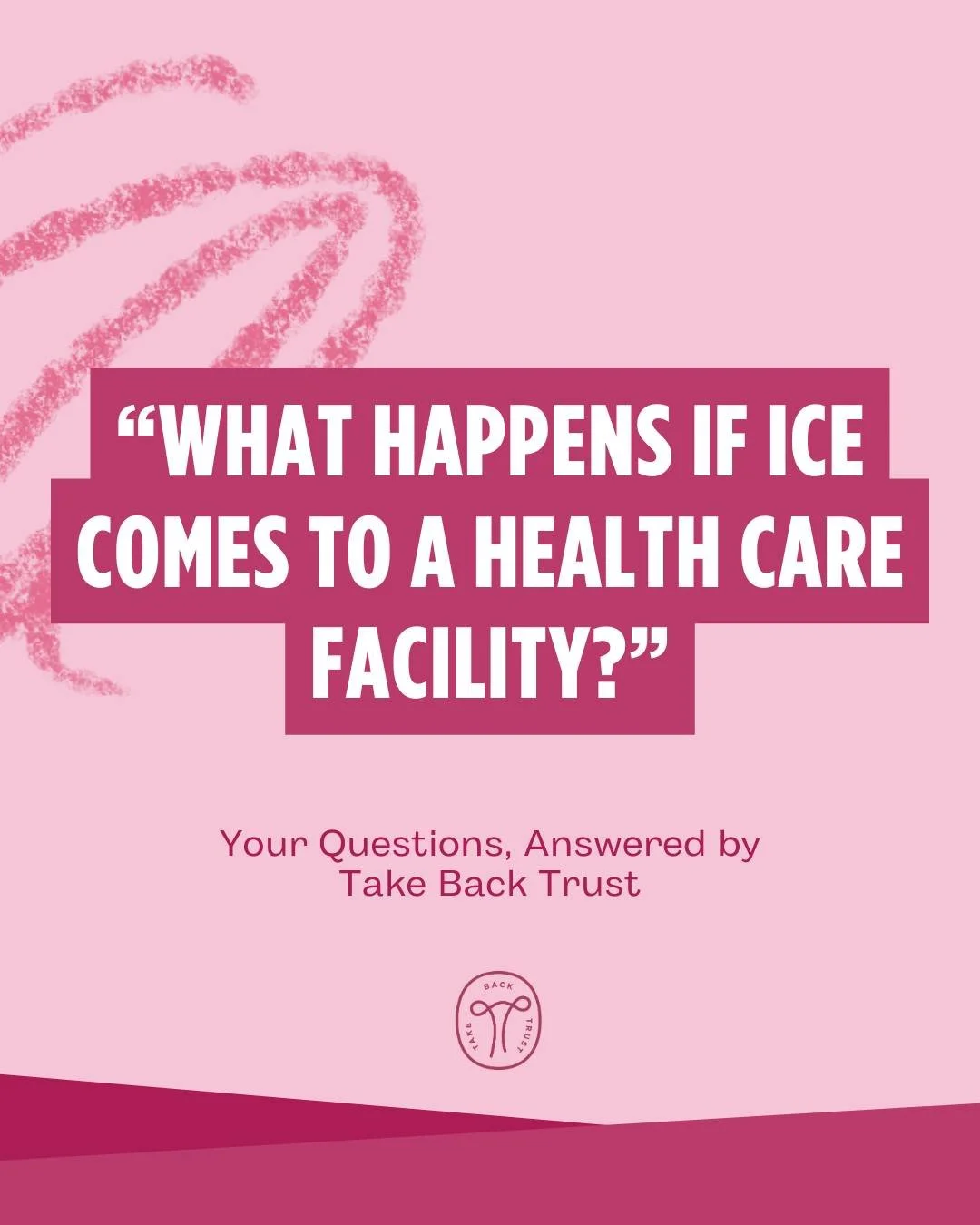 “WHAT HAPPENS IF ICE COMES TO A HEALTH CARE FACILITY?”

Your Questions, Answered by Take Back Trust

TAKE BACK TRUST